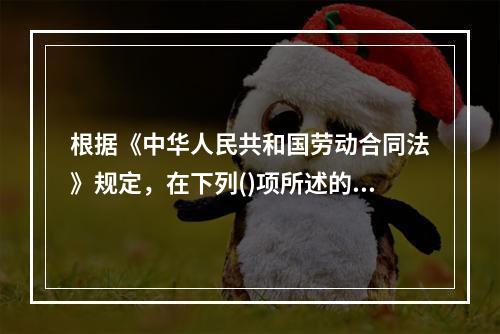 根据《中华人民共和国劳动合同法》规定，在下列()项所述的...